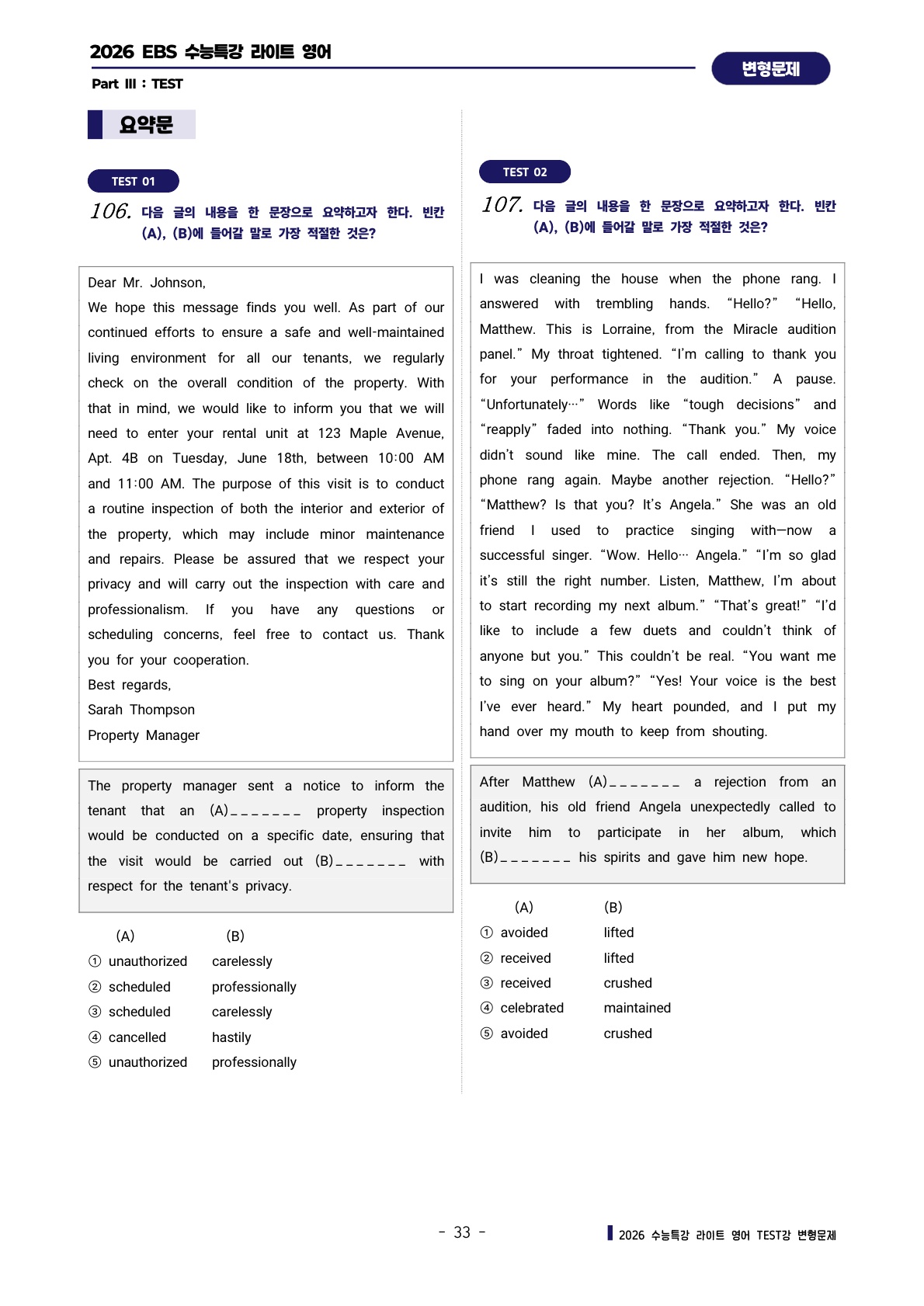 2026 EBS 수능특강 라이트 영어

Part Ⅲ : TEST

변형문제

요약문

TEST 01

106. 다음 글의 내용을 한 문장으로 요약하고자 한다. 빈칸 (A), (B)에 들어갈 말로 가장 적절한 것은?

Dear Mr. Johnson,
We hope this message finds you well. As part of our continued efforts to ensure a safe and well-maintained living environment for all our tenants, we regularly check on the overall condition of the property. With that in mind, we would like to inform you that we will need to enter your rental unit at 123 Maple Avenue, Apt. 4B on Tuesday, June 18th, between 10:00 AM and 11:00 AM. The purpose of this visit is to conduct a routine inspection of both the interior and exterior of the property, which may include minor maintenance and repairs. Please be assured that we respect your privacy and will carry out the inspection with care and professionalism. If you have any questions or scheduling concerns, feel free to contact us. Thank you for your cooperation.
Best regards,
Sarah Thompson
Property Manager

The property manager sent a notice to inform the tenant that an (A)_______ property inspection would be conducted on a specific date, ensuring that the visit would be carried out (B)_______ with respect for the tenant's privacy.

| | (A) | (B) |
|---|---|---|
| ① | unauthorized | carelessly |
| ② | scheduled | professionally |
| ③ | scheduled | carelessly |
| ④ | cancelled | hastily |
| ⑤ | unauthorized | professionally |

TEST 02

107. 다음 글의 내용을 한 문장으로 요약하고자 한다. 빈칸 (A), (B)에 들어갈 말로 가장 적절한 것은?

I was cleaning the house when the phone rang. I answered with trembling hands. "Hello?" "Hello, Matthew. This is Lorraine, from the Miracle audition panel." My throat tightened. "I'm calling to thank you for your performance in the audition." A pause. "Unfortunately…" Words like "tough decisions" and "reapply" faded into nothing. "Thank you." My voice didn't sound like mine. The call ended. Then, my phone rang again. Maybe another rejection. "Hello?" "Matthew? Is that you? It's Angela." She was an old friend I used to practice singing with—now a successful singer. "Wow. Hello… Angela." "I'm so glad it's still the right number. Listen, Matthew, I'm about to start recording my next album." "That's great!" "I'd like to include a few duets and couldn't think of anyone but you." This couldn't be real. "You want me to sing on your album?" "Yes! Your voice is the best I've ever heard." My heart pounded, and I put my hand over my mouth to keep from shouting.

After Matthew (A)_______ a rejection from an audition, his old friend Angela unexpectedly called to invite him to participate in her album, which (B)_______ his spirits and gave him new hope.

| | (A) | (B) |
|---|---|---|
| ① | avoided | lifted |
| ② | received | lifted |
| ③ | received | crushed |
| ④ | celebrated | maintained |
| ⑤ | avoided | crushed |

- 33 -

2026 수능특강 라이트 영어 TEST강 변형문제